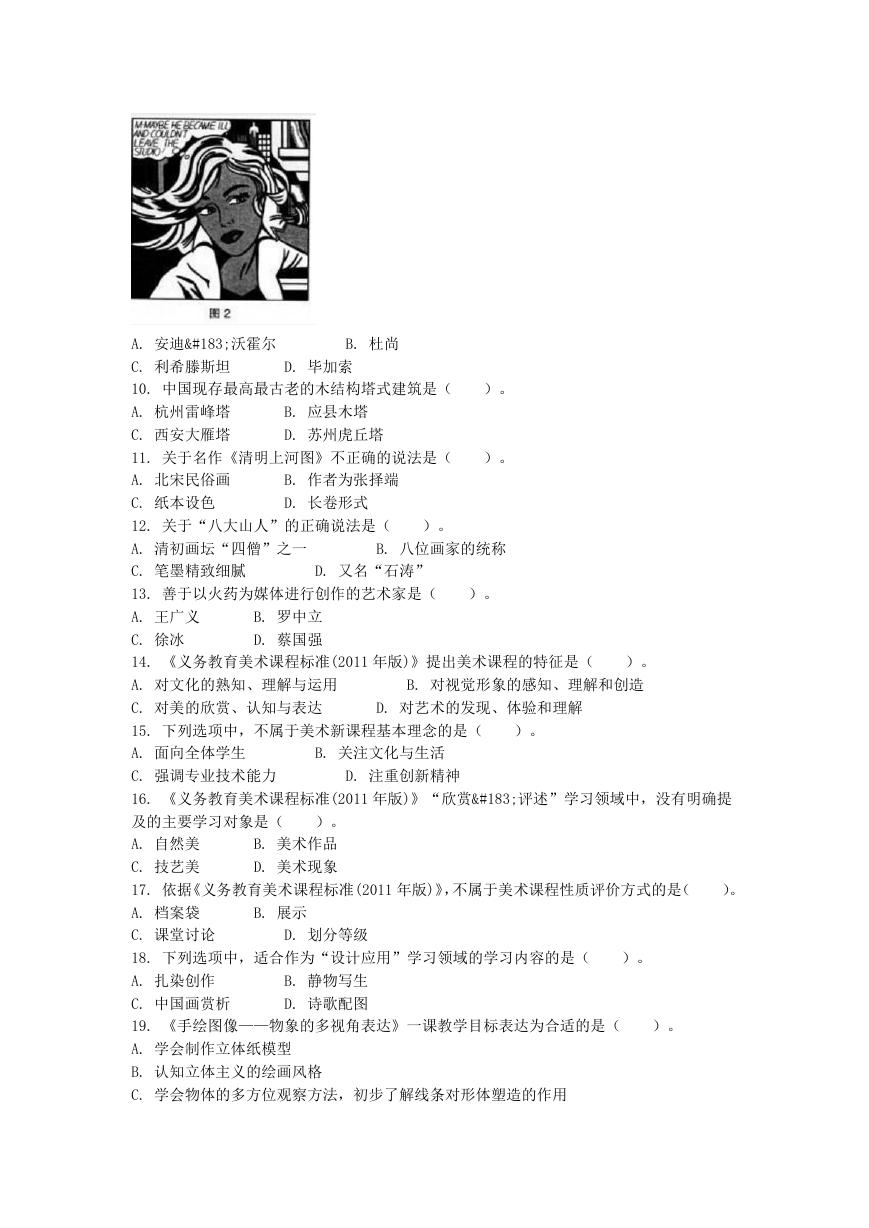 M-MAYBE HE BECAME ILL AND COULDN'T LEAVE THE STUDIO!

图 2

A. 安迪&#183;沃霍尔　　B. 杜尚
C. 利希滕斯坦　　D. 毕加索
10. 中国现存最高最古老的木结构塔式建筑是（　　）。
A. 杭州雷峰塔　　B. 应县木塔
C. 西安大雁塔　　D. 苏州虎丘塔
11. 关于名作《清明上河图》不正确的说法是（　　）。
A. 北宋民俗画　　B. 作者为张择端
C. 纸本设色　　D. 长卷形式
12. 关于“八大山人”的正确说法是（　　）。
A. 清初画坛“四僧”之一　　B. 八位画家的统称
C. 笔墨精致细腻　　D. 又名“石涛”
13. 善于以火药为媒体进行创作的艺术家是（　　）。
A. 王广义　　B. 罗中立
C. 徐冰　　D. 蔡国强
14. 《义务教育美术课程标准(2011 年版)》提出美术课程的特征是（　　）。
A. 对文化的熟知、理解与运用　　B. 对视觉形象的感知、理解和创造
C. 对美的欣赏、认知与表达　　D. 对艺术的发现、体验和理解
15. 下列选项中，不属于美术新课程基本理念的是（　　）。
A. 面向全体学生　　B. 关注文化与生活
C. 强调专业技术能力　　D. 注重创新精神
16. 《义务教育美术课程标准(2011 年版)》“欣赏&#183;评述”学习领域中，没有明确提及的主要学习对象是（　　）。
A. 自然美　　B. 美术作品
C. 技艺美　　D. 美术现象
17. 依据《义务教育美术课程标准(2011 年版)》,不属于美术课程性质评价方式的是(　　)。
A. 档案袋　　B. 展示
C. 课堂讨论　　D. 划分等级
18. 下列选项中，适合作为“设计应用”学习领域的学习内容的是（　　）。
A. 扎染创作　　B. 静物写生
C. 中国画赏析　　D. 诗歌配图
19. 《手绘图像——物象的多视角表达》一课教学目标表达为合适的是（　　）。
A. 学会制作立体纸模型
B. 认知立体主义的绘画风格
C. 学会物体的多方位观察方法，初步了解线条对形体塑造的作用